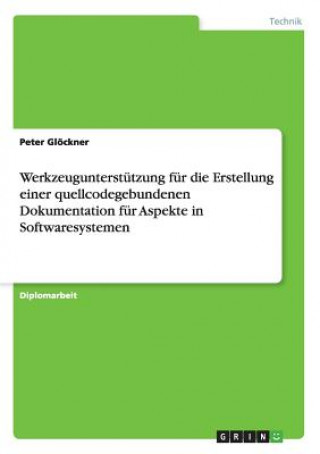 Technik

Peter Glöckner

Werkzeugunterstützung für die Erstellung einer quellcodegebundenen Dokumentation für Aspekte in Softwaresystemen

Diplomarbeit

GRIN